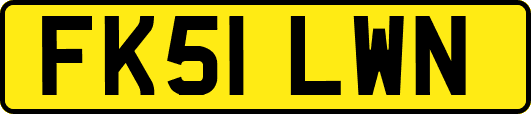 FK51 LWN